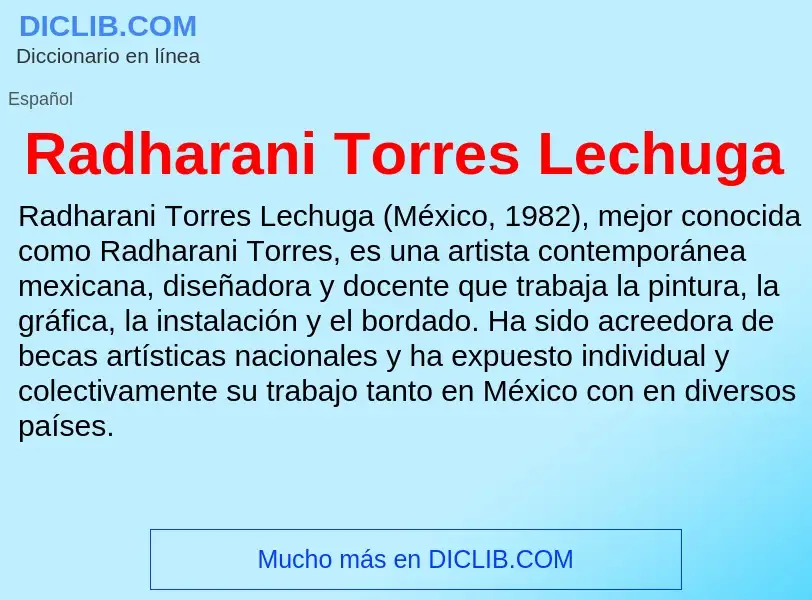 DICLIB.COM
Diccionario en línea

Español

Radharani Torres Lechuga

Radharani Torres Lechuga (México, 1982), mejor conocida como Radharani Torres, es una artista contemporánea mexicana, diseñadora y docente que trabaja la pintura, la gráfica, la instalación y el bordado. Ha sido acreedora de becas artísticas nacionales y ha expuesto individual y colectivamente su trabajo tanto en México con en diversos países.

Mucho más en DICLIB.COM